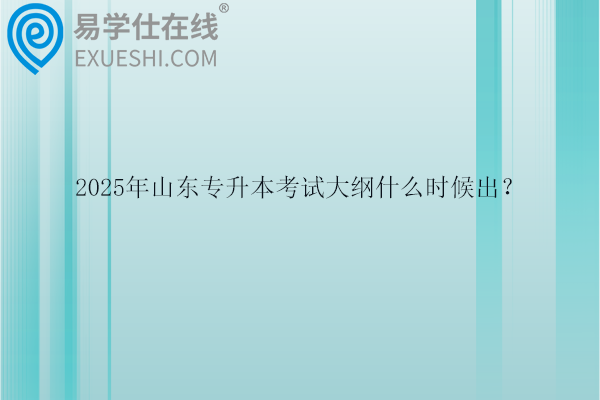 易学仕在线®
EXUESHI.COM

2025年山东专升本考试大纲什么时候出？